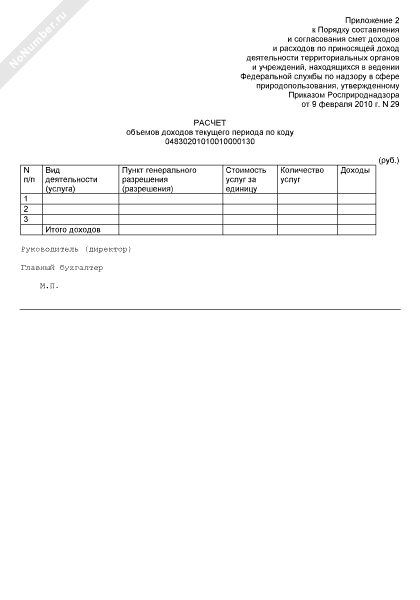 NoNumber.ru

Приложение 2
к Порядку составления
и согласования смет доходов
и расходов по приносящей доход
деятельности территориальных органов
и учреждений, находящихся в ведении
Федеральной службы по надзору в сфере
природопользования, утвержденному
Приказом Росприроднадзора
от 9 февраля 2010 г. N 29

РАСЧЕТ
объемов доходов текущего периода по коду
04830201010010000130

(руб.)

| N п/п | Вид деятельности (услуга) | Пункт генерального разрешения (разрешения) | Стоимость услуг за единицу | Количество услуг | Доходы |
|---|---|---|---|---|---|
| 1 | | | | | |
| 2 | | | | | |
| 3 | | | | | |
| | Итого доходов | | | | |

Руководитель (директор)

Главный бухгалтер

М.П.